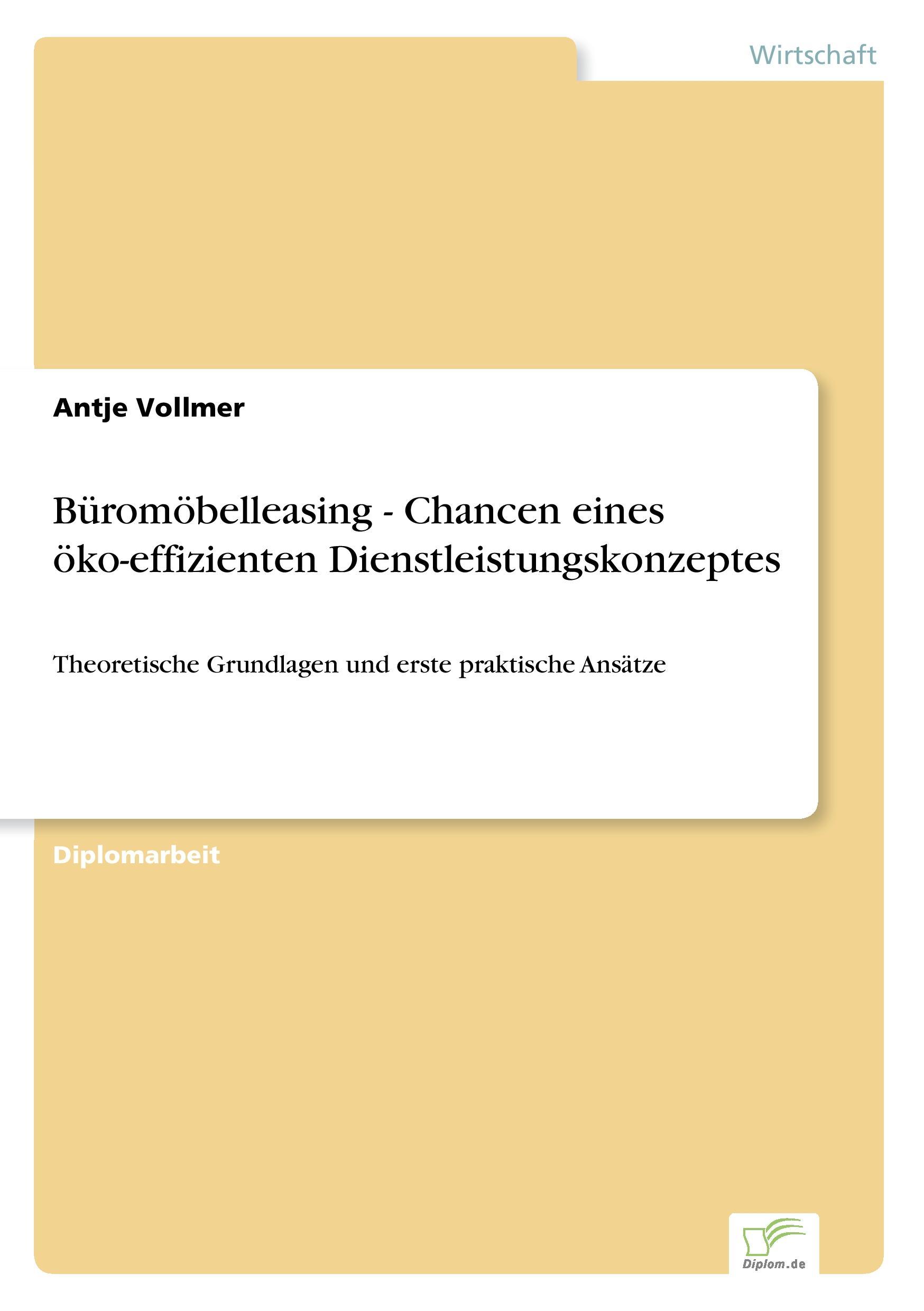 Wirtschaft

Antje Vollmer

Büromöbelleasing - Chancen eines öko-effizienten Dienstleistungskonzeptes

Theoretische Grundlagen und erste praktische Ansätze

Diplomarbeit

Diplom.de